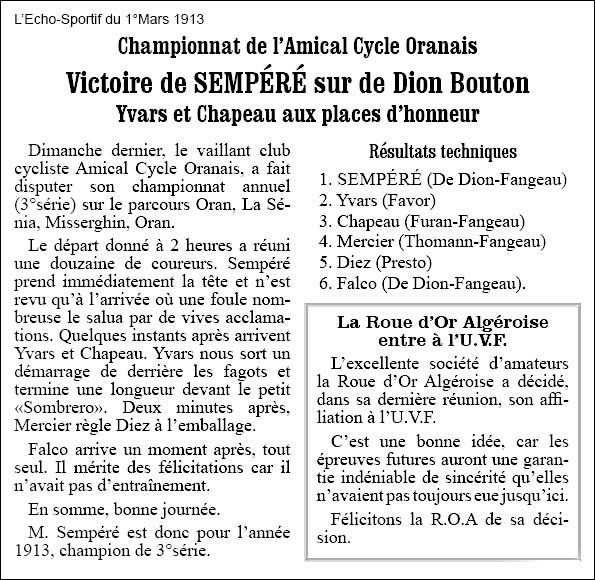 L'Echo-Sportif du 1°Mars 1913

Championnat de l'Amical Cycle Oranais

Victoire de SEMPÉRÉ sur de Dion Bouton

Yvars et Chapeau aux places d'honneur

Dimanche dernier, le vaillant club cycliste Amical Cycle Oranais, a fait disputer son championnat annuel (3°série) sur le parcours Oran, La Sénia, Misserghin, Oran.

Le départ donné à 2 heures a réuni une douzaine de coureurs. Sempéré prend immédiatement la tête et n'est revu qu'à l'arrivée où une foule nombreuse le salua par de vives acclamations. Quelques instants après arrivent Yvars et Chapeau. Yvars nous sort un démarrage de derrière les fagots et termine une longueur devant le petit «Sombrero». Deux minutes après, Mercier règle Diez à l'emballage.

Falco arrive un moment après, tout seul. Il mérite des félicitations car il n'avait pas d'entraînement.

En somme, bonne journée.

M. Sempéré est donc pour l'année 1913, champion de 3°série.

Résultats techniques

1. SEMPÉRÉ (De Dion-Fangeau)
2. Yvars (Favor)
3. Chapeau (Furan-Fangeau)
4. Mercier (Thomann-Fangeau)
5. Diez (Presto)
6. Falco (De Dion-Fangeau).

La Roue d'Or Algéroise entre à l'U.V.F.

L'excellente société d'amateurs la Roue d'Or Algéroise a décidé, dans sa dernière réunion, son affiliation à l'U.V.F.

C'est une bonne idée, car les épreuves futures auront une garantie indéniable de sincérité qu'elles n'avaient pas toujours eue jusqu'ici.

Félicitons la R.O.A de sa décision.